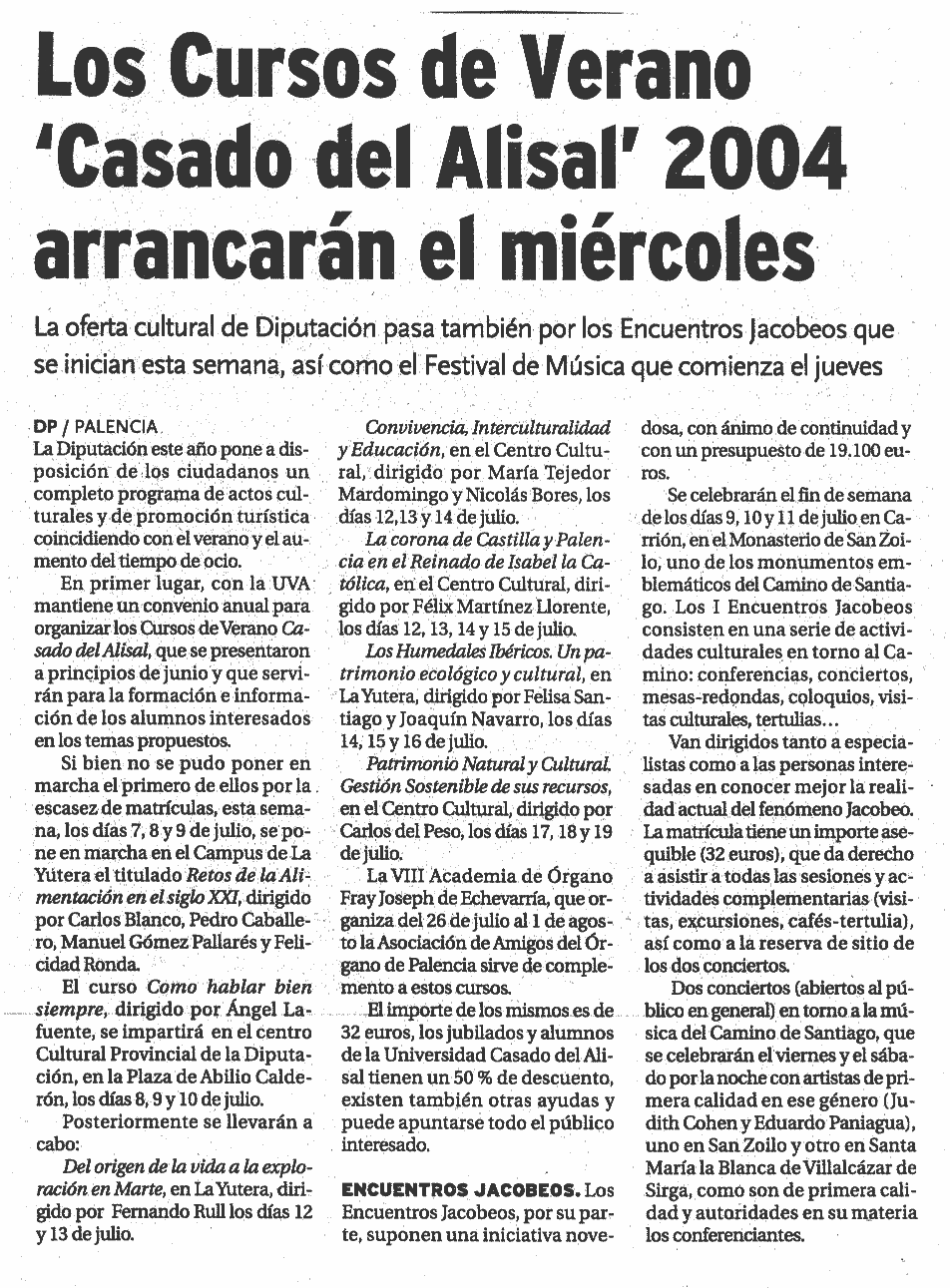 Los Cursos de Verano 'Casado del Alisal' 2004 arrancarán el miércoles

La oferta cultural de Diputación pasa también por los Encuentros Jacobeos que se inician esta semana, así como el Festival de Música que comienza el jueves

DP / PALENCIA
La Diputación este año pone a disposición de los ciudadanos un completo programa de actos culturales y de promoción turística coincidiendo con el verano y el aumento del tiempo de ocio.

En primer lugar, con la UVA mantiene un convenio anual para organizar los Cursos de Verano Casado del Alisal, que se presentaron a principios de junio y que servirán para la formación e información de los alumnos interesados en los temas propuestos.

Si bien no se pudo poner en marcha el primero de ellos por la escasez de matrículas, esta semana, los días 7, 8 y 9 de julio, se pone en marcha en el Campus de La Yutera el titulado Retos de la Alimentación en el siglo XXI, dirigido por Carlos Blanco, Pedro Caballero, Manuel Gómez Pallarés y Felicidad Ronda.

El curso Como hablar bien siempre, dirigido por Ángel Lafuente, se impartirá en el centro Cultural Provincial de la Diputación, en la Plaza de Abilio Calderón, los días 8, 9 y 10 de julio.

Posteriormente se llevarán a cabo:

Del origen de la vida a la exploración en Marte, en La Yutera, dirigido por Fernando Rull los días 12 y 13 de julio.

Convivencia, Interculturalidad y Educación, en el Centro Cultural, dirigido por María Tejedor Mardomingo y Nicolás Bores, los días 12,13 y 14 de julio.

La corona de Castilla y Palencia en el Reinado de Isabel la Católica, en el Centro Cultural, dirigido por Félix Martínez Llorente, los días 12, 13, 14 y 15 de julio.

Los Humedales Ibéricos. Un patrimonio ecológico y cultural, en La Yutera, dirigido por Felisa Santiago y Joaquín Navarro, los días 14, 15 y 16 de julio.

Patrimonio Natural y Cultural. Gestión Sostenible de sus recursos, en el Centro Cultural, dirigido por Carlos del Peso, los días 17, 18 y 19 de julio.

La VIII Academia de Órgano Fray Joseph de Echevarría, que organiza del 26 de julio al 1 de agosto la Asociación de Amigos del Órgano de Palencia sirve de complemento a estos cursos.

El importe de los mismos es de 32 euros, los jubilados y alumnos de la Universidad Casado del Alisal tienen un 50 % de descuento, existen también otras ayudas y puede apuntarse todo el público interesado.

ENCUENTROS JACOBEOS. Los Encuentros Jacobeos, por su parte, suponen una iniciativa novedosa, con ánimo de continuidad y con un presupuesto de 19.100 euros.

Se celebrarán el fin de semana de los días 9, 10 y 11 de julio en Carrión, en el Monasterio de San Zoilo, uno de los monumentos emblemáticos del Camino de Santiago. Los I Encuentros Jacobeos consisten en una serie de actividades culturales en torno al Camino: conferencias, conciertos, mesas-redondas, coloquios, visitas culturales, tertulias...

Van dirigidos tanto a especialistas como a las personas interesadas en conocer mejor la realidad actual del fenómeno Jacobeo. La matrícula tiene un importe asequible (32 euros), que da derecho a asistir a todas las sesiones y actividades complementarias (visitas, excursiones, cafés-tertulia), así como a la reserva de sitio de los dos conciertos.

Dos conciertos (abiertos al público en general) en torno a la música del Camino de Santiago, que se celebrarán el viernes y el sábado por la noche con artistas de primera calidad en ese género (Judith Cohen y Eduardo Paniagua), uno en San Zoilo y otro en Santa María la Blanca de Villalcázar de Sirga, como son de primera calidad y autoridades en su materia los conferenciantes.